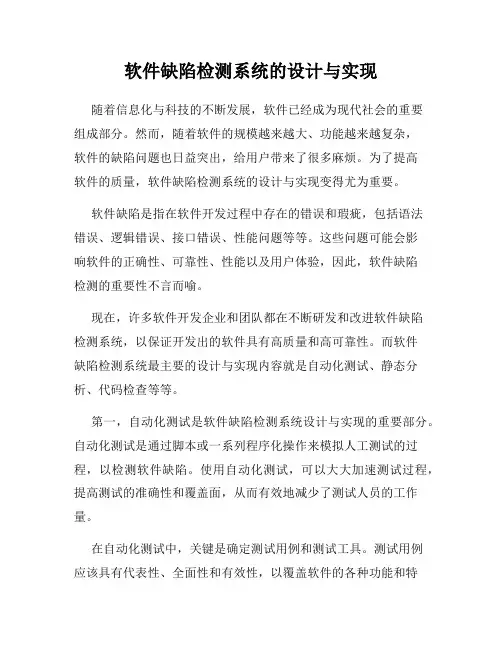 软件缺陷检测系统的设计与实现

随着信息化与科技的不断发展，软件已经成为现代社会的重要组成部分。然而，随着软件的规模越来越大、功能越来越复杂，软件的缺陷问题也日益突出，给用户带来了很多麻烦。为了提高软件的质量，软件缺陷检测系统的设计与实现变得尤为重要。

软件缺陷是指在软件开发过程中存在的错误和瑕疵，包括语法错误、逻辑错误、接口错误、性能问题等等。这些问题可能会影响软件的正确性、可靠性、性能以及用户体验，因此，软件缺陷检测的重要性不言而喻。

现在，许多软件开发企业和团队都在不断研发和改进软件缺陷检测系统，以保证开发出的软件具有高质量和高可靠性。而软件缺陷检测系统最主要的设计与实现内容就是自动化测试、静态分析、代码检查等等。

第一，自动化测试是软件缺陷检测系统设计与实现的重要部分。自动化测试是通过脚本或一系列程序化操作来模拟人工测试的过程，以检测软件缺陷。使用自动化测试，可以大大加速测试过程，提高测试的准确性和覆盖面，从而有效地减少了测试人员的工作量。

在自动化测试中，关键是确定测试用例和测试工具。测试用例应该具有代表性、全面性和有效性，以覆盖软件的各种功能和特